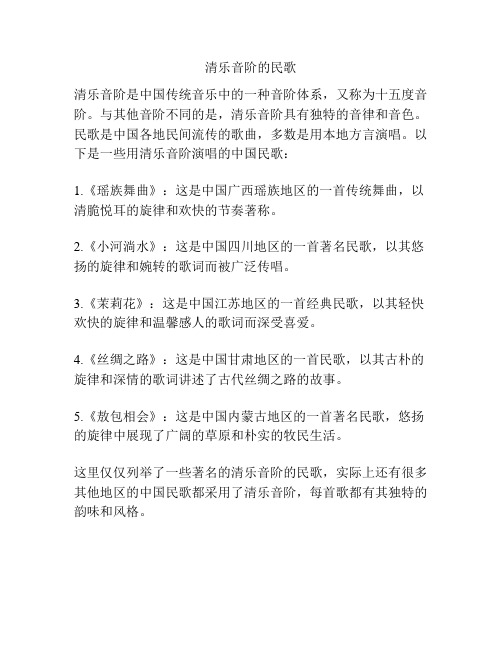 清乐音阶的民歌

清乐音阶是中国传统音乐中的一种音阶体系，又称为十五度音阶。与其他音阶不同的是，清乐音阶具有独特的音律和音色。民歌是中国各地民间流传的歌曲，多数是用本地方言演唱。以下是一些用清乐音阶演唱的中国民歌：

1.《瑶族舞曲》：这是中国广西瑶族地区的一首传统舞曲，以清脆悦耳的旋律和欢快的节奏著称。

2.《小河淌水》：这是中国四川地区的一首著名民歌，以其悠扬的旋律和婉转的歌词而被广泛传唱。

3.《茉莉花》：这是中国江苏地区的一首经典民歌，以其轻快欢快的旋律和温馨感人的歌词而深受喜爱。

4.《丝绸之路》：这是中国甘肃地区的一首民歌，以其古朴的旋律和深情的歌词讲述了古代丝绸之路的故事。

5.《敖包相会》：这是中国内蒙古地区的一首著名民歌，悠扬的旋律中展现了广阔的草原和朴实的牧民生活。

这里仅仅列举了一些著名的清乐音阶的民歌，实际上还有很多其他地区的中国民歌都采用了清乐音阶，每首歌都有其独特的韵味和风格。